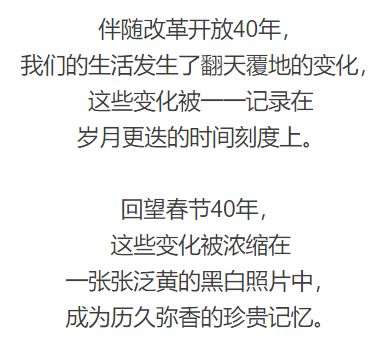 伴随改革开放40年，
我们的生活发生了翻天覆地的变化，
这些变化被一一记录在
岁月更迭的时间刻度上。

回望春节40年，
这些变化被浓缩在
一张张泛黄的黑白照片中，
成为历久弥香的珍贵记忆。